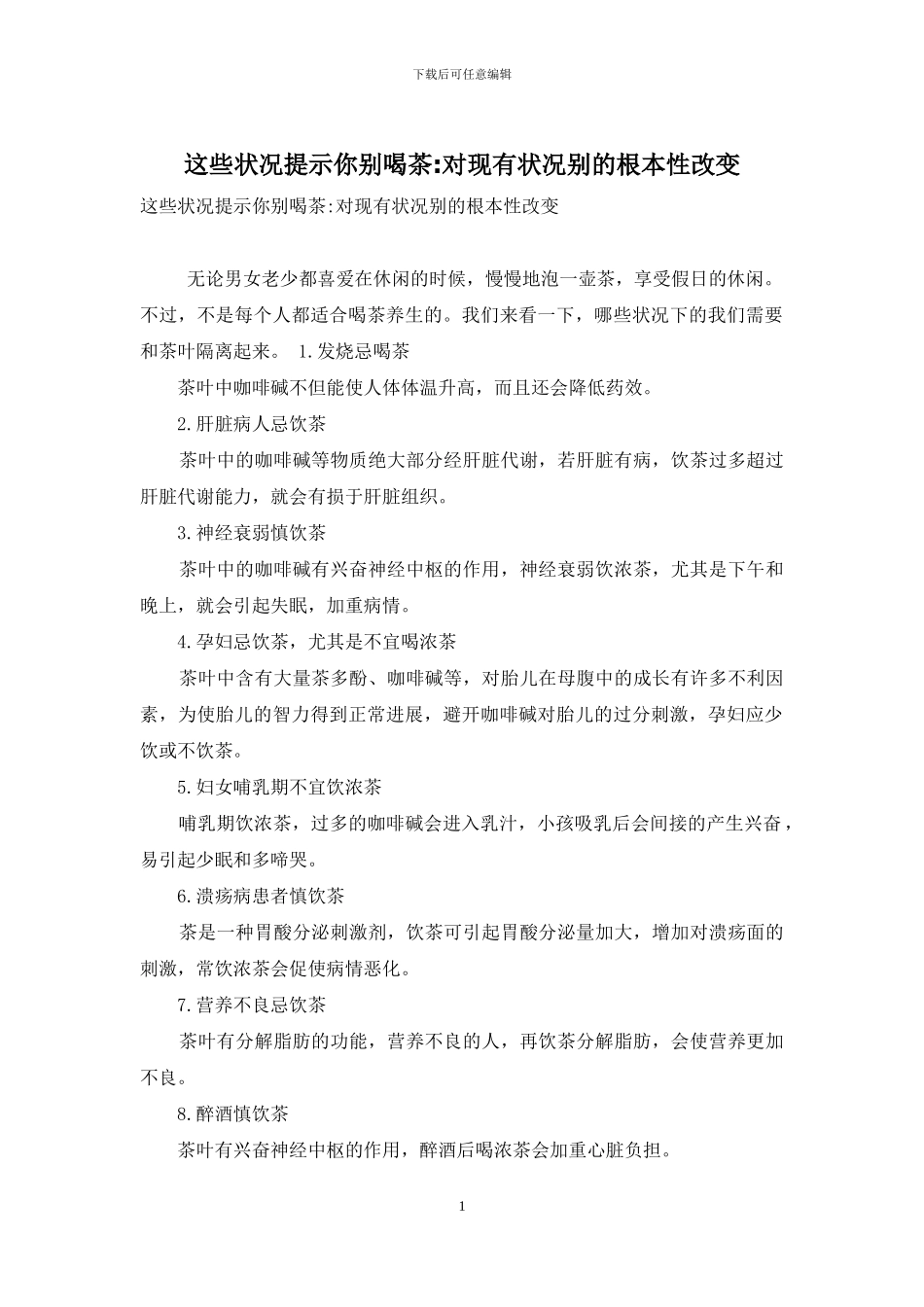 下载后可任意编辑

这些状况提示你别喝茶:对现有状况别的根本性改变

这些状况提示你别喝茶:对现有状况别的根本性改变

无论男女老少都喜爱在休闲的时候，慢慢地泡一壶茶，享受假日的休闲。不过，不是每个人都适合喝茶养生的。我们来看一下，哪些状况下的我们需要和茶叶隔离起来。 1.发烧忌喝茶

茶叶中咖啡碱不但能使人体体温升高，而且还会降低药效。

2.肝脏病人忌饮茶

茶叶中的咖啡碱等物质绝大部分经肝脏代谢，若肝脏有病，饮茶过多超过肝脏代谢能力，就会有损于肝脏组织。

3.神经衰弱慎饮茶

茶叶中的咖啡碱有兴奋神经中枢的作用，神经衰弱饮浓茶，尤其是下午和晚上，就会引起失眠，加重病情。

4.孕妇忌饮茶，尤其是不宜喝浓茶

茶叶中含有大量茶多酚、咖啡碱等，对胎儿在母腹中的成长有许多不利因素，为使胎儿的智力得到正常进展，避开咖啡碱对胎儿的过分刺激，孕妇应少饮或不饮茶。

5.妇女哺乳期不宜饮浓茶

哺乳期饮浓茶，过多的咖啡碱会进入乳汁，小孩吸乳后会间接的产生兴奋，易引起少眠和多啼哭。

6.溃疡病患者慎饮茶

茶是一种胃酸分泌刺激剂，饮茶可引起胃酸分泌量加大，增加对溃疡面的刺激，常饮浓茶会促使病情恶化。

7.营养不良忌饮茶

茶叶有分解脂肪的功能，营养不良的人，再饮茶分解脂肪，会使营养更加不良。

8.醉酒慎饮茶

茶叶有兴奋神经中枢的作用，醉酒后喝浓茶会加重心脏负担。

1